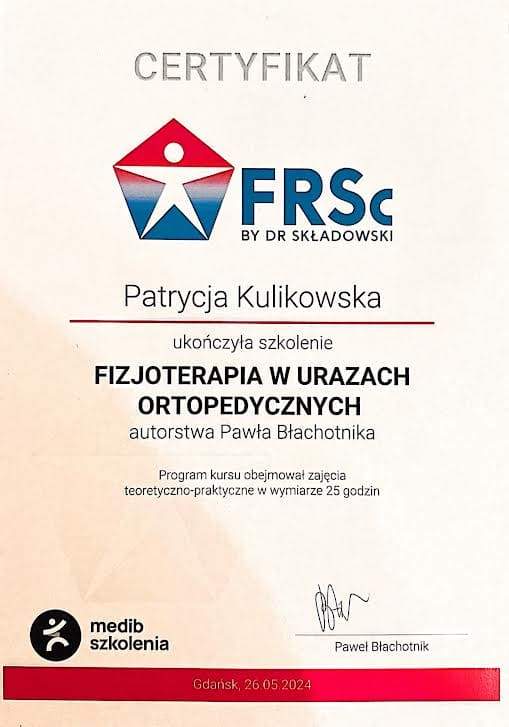 CERTYFIKAT

FRSc
BY DR SKŁADOWSKI

Patrycja Kulikowska

ukończyła szkolenie

FIZJOTERAPIA W URAZACH ORTOPEDYCZNYCH

autorstwa Pawła Błachotnika

Program kursu obejmował zajęcia teoretyczno-praktyczne w wymiarze 25 godzin

medib
szkolenia

Paweł Błachotnik

Gdańsk, 26.05.2024